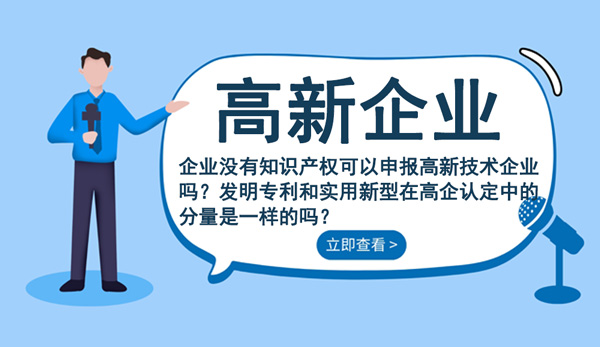 高新企业

企业没有知识产权可以申报高新技术企业吗？发明专利和实用新型在高企认定中的分量是一样的吗？

立即查看 >